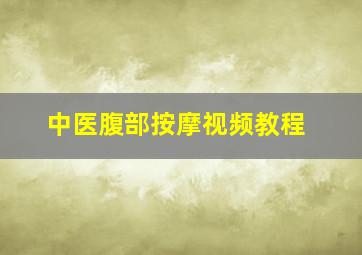 中医腹部按摩视频教程